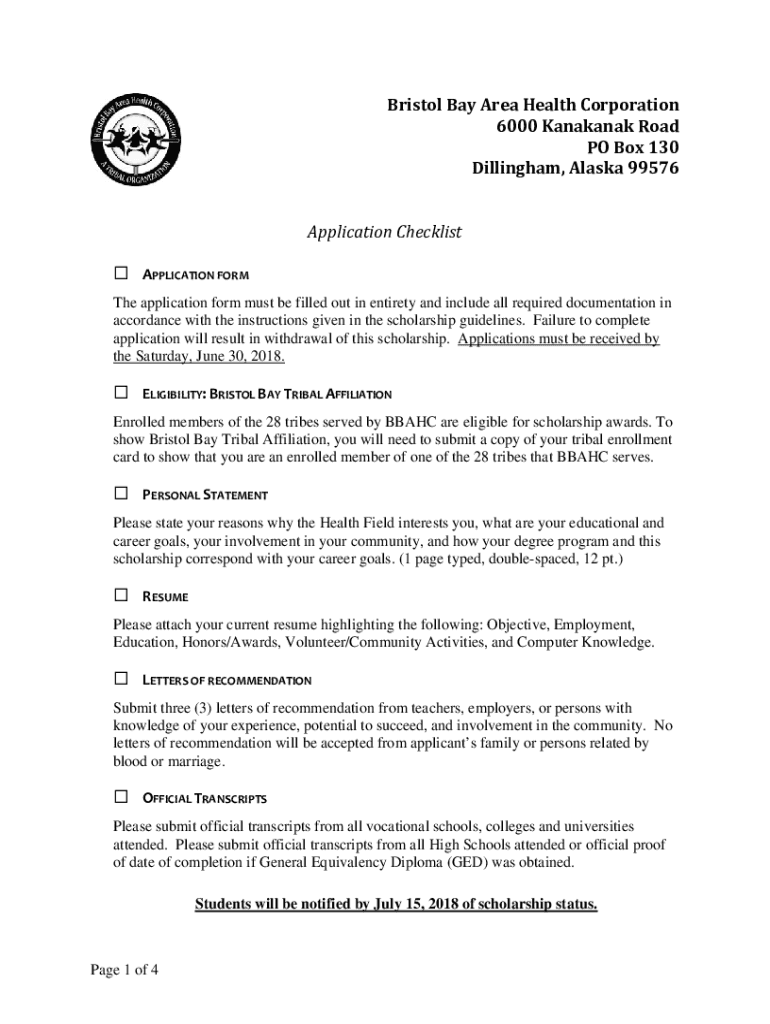 Bristol Bay Area Health Corporation
A TRIBAL ORGANIZATION

Bristol Bay Area Health Corporation
6000 Kanakanak Road
PO Box 130
Dillingham, Alaska 99576

Application Checklist

☐ APPLICATION FORM

The application form must be filled out in entirety and include all required documentation in accordance with the instructions given in the scholarship guidelines. Failure to complete application will result in withdrawal of this scholarship. Applications must be received by the Saturday, June 30, 2018.

☐ ELIGIBILITY: BRISTOL BAY TRIBAL AFFILIATION

Enrolled members of the 28 tribes served by BBAHC are eligible for scholarship awards. To show Bristol Bay Tribal Affiliation, you will need to submit a copy of your tribal enrollment card to show that you are an enrolled member of one of the 28 tribes that BBAHC serves.

☐ PERSONAL STATEMENT

Please state your reasons why the Health Field interests you, what are your educational and career goals, your involvement in your community, and how your degree program and this scholarship correspond with your career goals. (1 page typed, double-spaced, 12 pt.)

☐ RESUME

Please attach your current resume highlighting the following: Objective, Employment, Education, Honors/Awards, Volunteer/Community Activities, and Computer Knowledge.

☐ LETTERS OF RECOMMENDATION

Submit three (3) letters of recommendation from teachers, employers, or persons with knowledge of your experience, potential to succeed, and involvement in the community. No letters of recommendation will be accepted from applicant's family or persons related by blood or marriage.

☐ OFFICIAL TRANSCRIPTS

Please submit official transcripts from all vocational schools, colleges and universities attended. Please submit official transcripts from all High Schools attended or official proof of date of completion if General Equivalency Diploma (GED) was obtained.

Students will be notified by July 15, 2018 of scholarship status.

Page 1 of 4